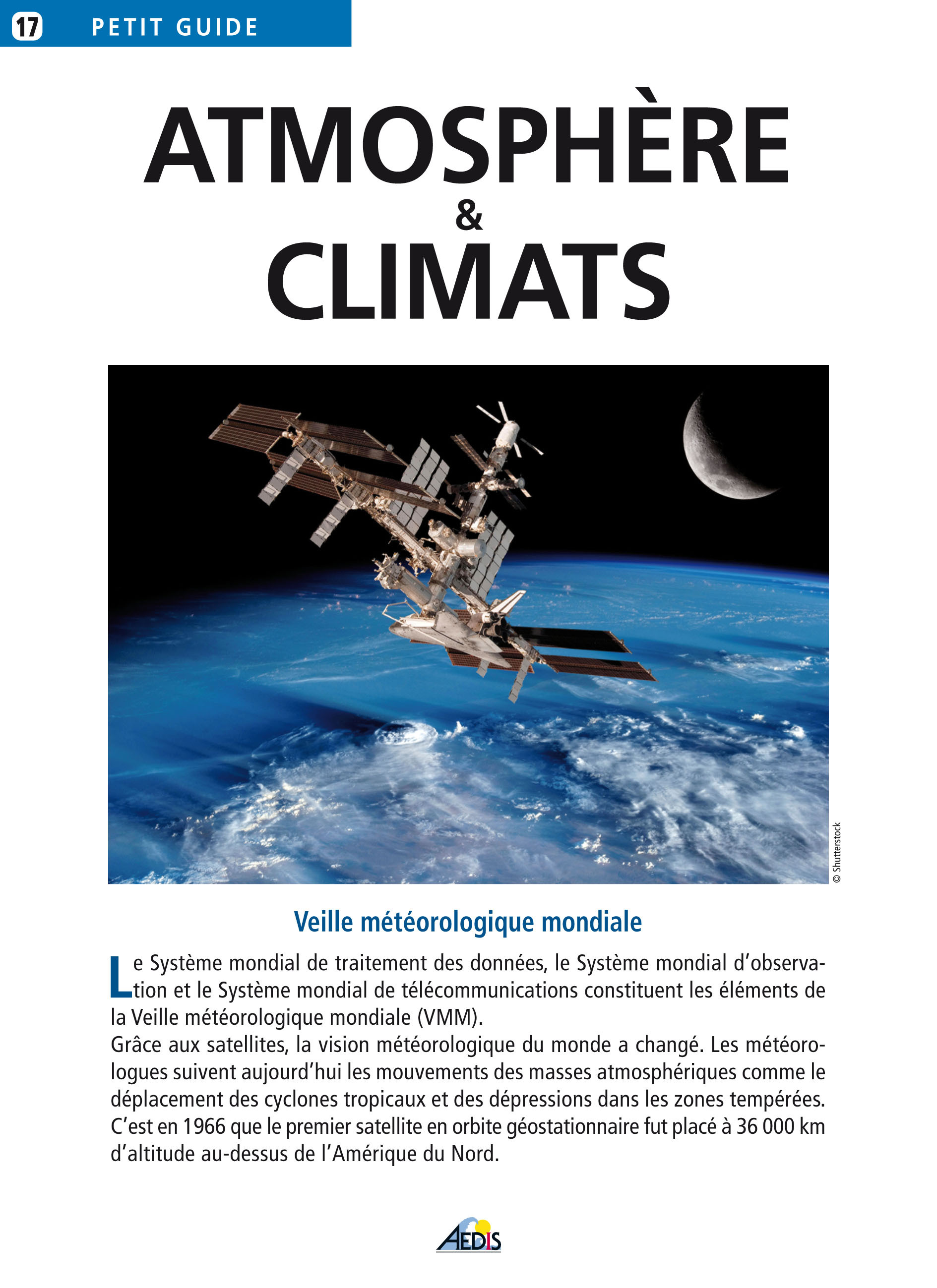 17 PETIT GUIDE

ATMOSPHÈRE
&
CLIMATS

© Shutterstock

Veille météorologique mondiale

Le Système mondial de traitement des données, le Système mondial d'observation et le Système mondial de télécommunications constituent les éléments de la Veille météorologique mondiale (VMM).
Grâce aux satellites, la vision météorologique du monde a changé. Les météorologues suivent aujourd'hui les mouvements des masses atmosphériques comme le déplacement des cyclones tropicaux et des dépressions dans les zones tempérées. C'est en 1966 que le premier satellite en orbite géostationnaire fut placé à 36 000 km d'altitude au-dessus de l'Amérique du Nord.

AEDIS